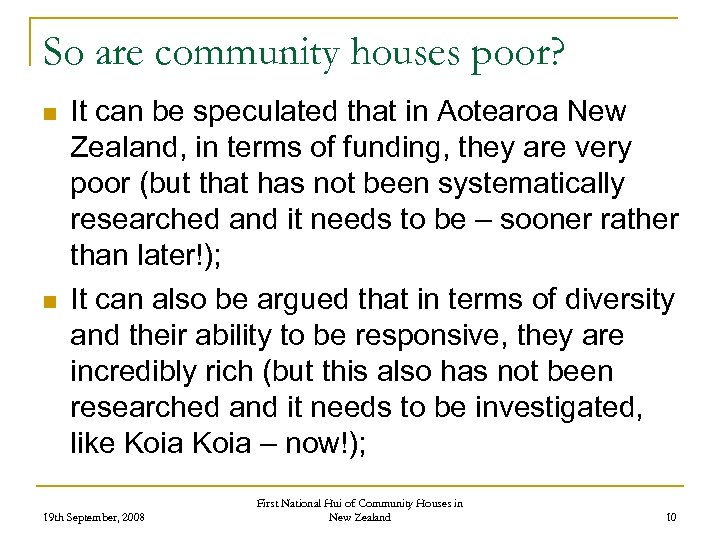 So are community houses poor?

- It can be speculated that in Aotearoa New Zealand, in terms of funding, they are very poor (but that has not been systematically researched and it needs to be – sooner rather than later!);
- It can also be argued that in terms of diversity and their ability to be responsive, they are incredibly rich (but this also has not been researched and it needs to be investigated, like Koia Koia – now!);

19th September, 2008

First National Hui of Community Houses in New Zealand

10